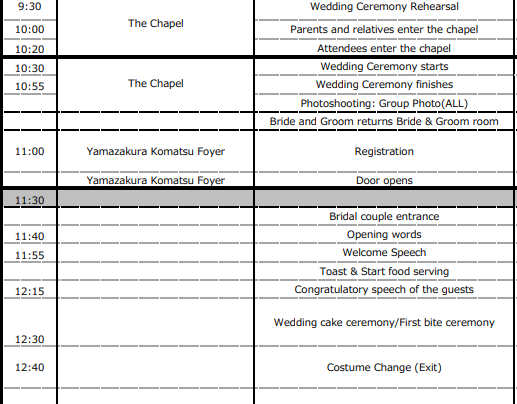 | | | |
|---|---|---|
| 9:30 | The Chapel | Wedding Ceremony Rehearsal |
| 10:00 | | Parents and relatives enter the chapel |
| 10:20 | | Attendees enter the chapel |
| 10:30 | The Chapel | Wedding Ceremony starts |
| 10:55 | | Wedding Ceremony finishes |
| | | Photoshooting: Group Photo(ALL) |
| | | Bride and Groom returns Bride & Groom room |
| 11:00 | Yamazakura Komatsu Foyer | Registration |
| | Yamazakura Komatsu Foyer | Door opens |
| 11:30 | | |
| | | Bridal couple entrance |
| 11:40 | | Opening words |
| 11:55 | | Welcome Speech |
| | | Toast & Start food serving |
| 12:15 | | Congratulatory speech of the guests |
| 12:30 | | Wedding cake ceremony/First bite ceremony |
| 12:40 | | Costume Change (Exit) |